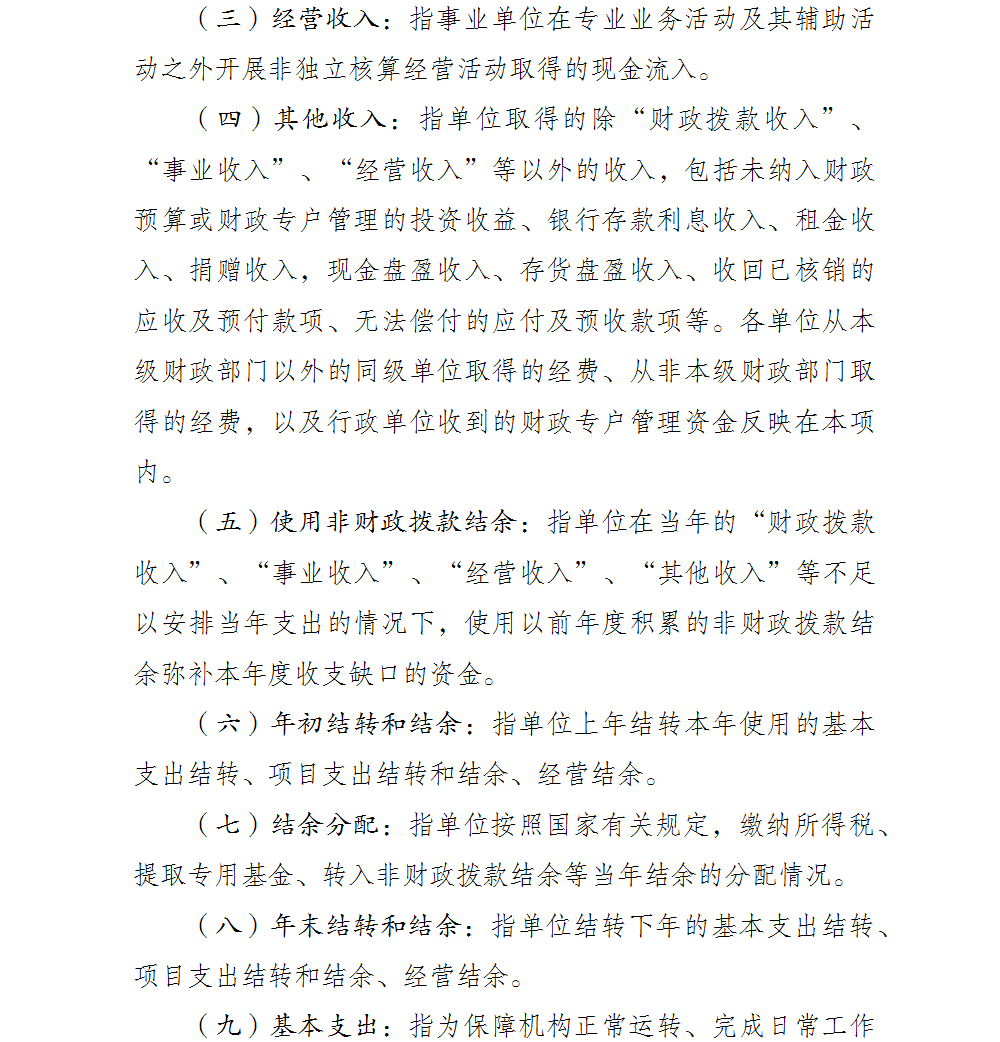 （三）经营收入：指事业单位在专业业务活动及其辅助活动之外开展非独立核算经营活动取得的现金流入。

（四）其他收入：指单位取得的除“财政拨款收入”、“事业收入”、“经营收入”等以外的收入，包括未纳入财政预算或财政专户管理的投资收益、银行存款利息收入、租金收入、捐赠收入，现金盘盈收入、存货盘盈收入、收回已核销的应收及预付款项、无法偿付的应付及预收款项等。各单位从本级财政部门以外的同级单位取得的经费、从非本级财政部门取得的经费，以及行政单位收到的财政专户管理资金反映在本项内。

（五）使用非财政拨款结余：指单位在当年的“财政拨款收入”、“事业收入”、“经营收入”、“其他收入”等不足以安排当年支出的情况下，使用以前年度积累的非财政拨款结余弥补本年度收支缺口的资金。

（六）年初结转和结余：指单位上年结转本年使用的基本支出结转、项目支出结转和结余、经营结余。

（七）结余分配：指单位按照国家有关规定，缴纳所得税、提取专用基金、转入非财政拨款结余等当年结余的分配情况。

（八）年末结转和结余：指单位结转下年的基本支出结转、项目支出结转和结余、经营结余。

（九）基本支出：指为保障机构正常运转、完成日常工作